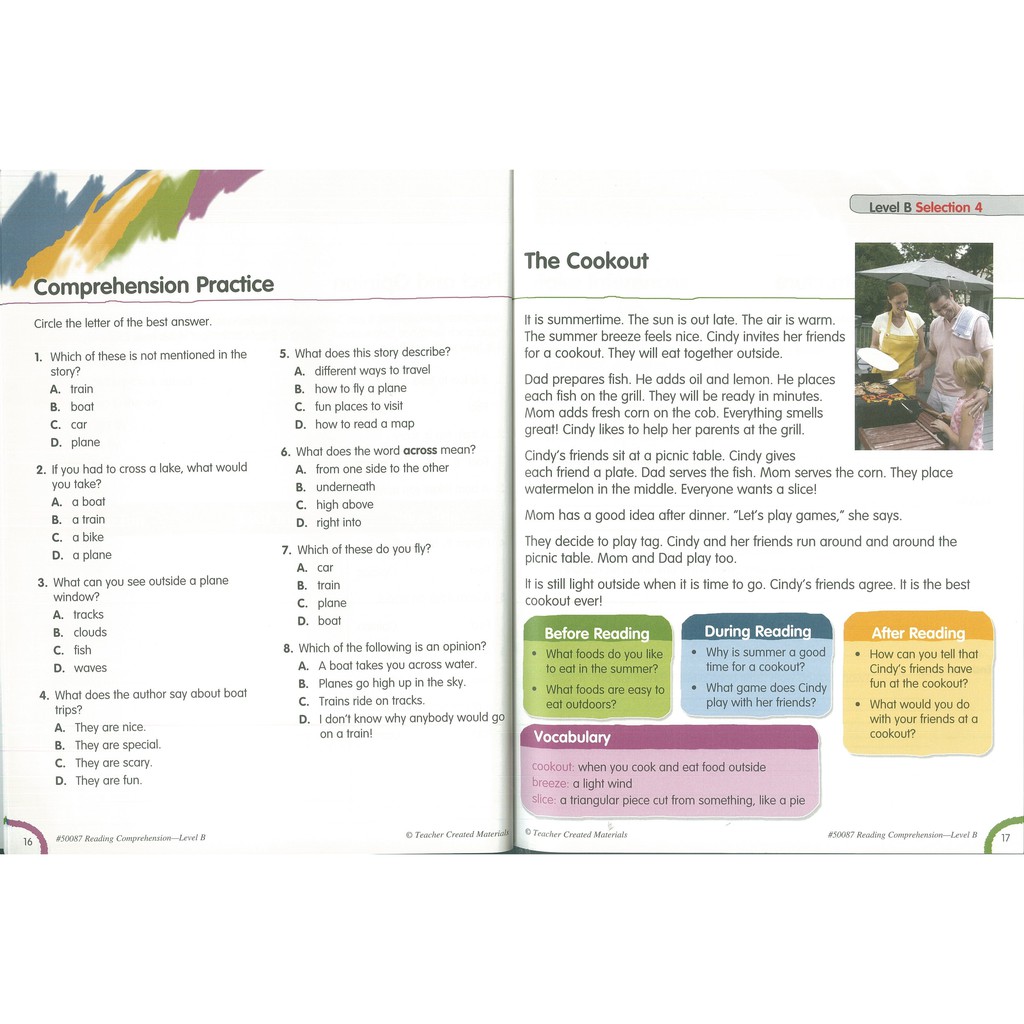 Comprehension Practice

Circle the letter of the best answer.

1. Which of these is not mentioned in the story?
A. train
B. boat
C. car
D. plane

2. If you had to cross a lake, what would you take?
A. a boat
B. a train
C. a bike
D. a plane

3. What can you see outside a plane window?
A. tracks
B. clouds
C. fish
D. waves

4. What does the author say about boat trips?
A. They are nice.
B. They are special.
C. They are scary.
D. They are fun.

5. What does this story describe?
A. different ways to travel
B. how to fly a plane
C. fun places to visit
D. how to read a map

6. What does the word across mean?
A. from one side to the other
B. underneath
C. high above
D. right into

7. Which of these do you fly?
A. car
B. train
C. plane
D. boat

8. Which of the following is an opinion?
A. A boat takes you across water.
B. Planes go high up in the sky.
C. Trains ride on tracks.
D. I don't know why anybody would go on a train!

16 #50087 Reading Comprehension—Level B © Teacher Created Materials

Level B Selection 4

The Cookout

It is summertime. The sun is out late. The air is warm. The summer breeze feels nice. Cindy invites her friends for a cookout. They will eat together outside.

Dad prepares fish. He adds oil and lemon. He places each fish on the grill. They will be ready in minutes. Mom adds fresh corn on the cob. Everything smells great! Cindy likes to help her parents at the grill.

Cindy's friends sit at a picnic table. Cindy gives each friend a plate. Dad serves the fish. Mom serves the corn. They place watermelon in the middle. Everyone wants a slice!

Mom has a good idea after dinner. "Let's play games," she says.

They decide to play tag. Cindy and her friends run around and around the picnic table. Mom and Dad play too.

It is still light outside when it is time to go. Cindy's friends agree. It is the best cookout ever!

Before Reading
• What foods do you like to eat in the summer?
• What foods are easy to eat outdoors?

During Reading
• Why is summer a good time for a cookout?
• What game does Cindy play with her friends?

After Reading
• How can you tell that Cindy's friends have fun at the cookout?
• What would you do with your friends at a cookout?

Vocabulary
cookout: when you cook and eat food outside
breeze: a light wind
slice: a triangular piece cut from something, like a pie

© Teacher Created Materials #50087 Reading Comprehension—Level B 17